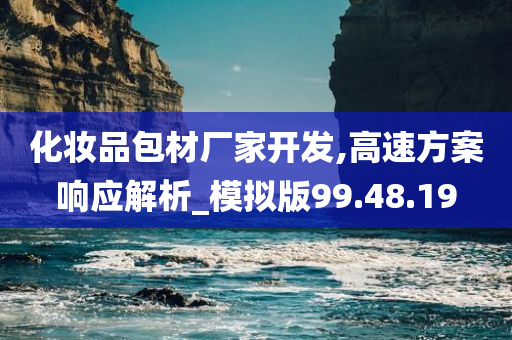 化妆品包材厂家开发,高速方案响应解析_模拟版99.48.19